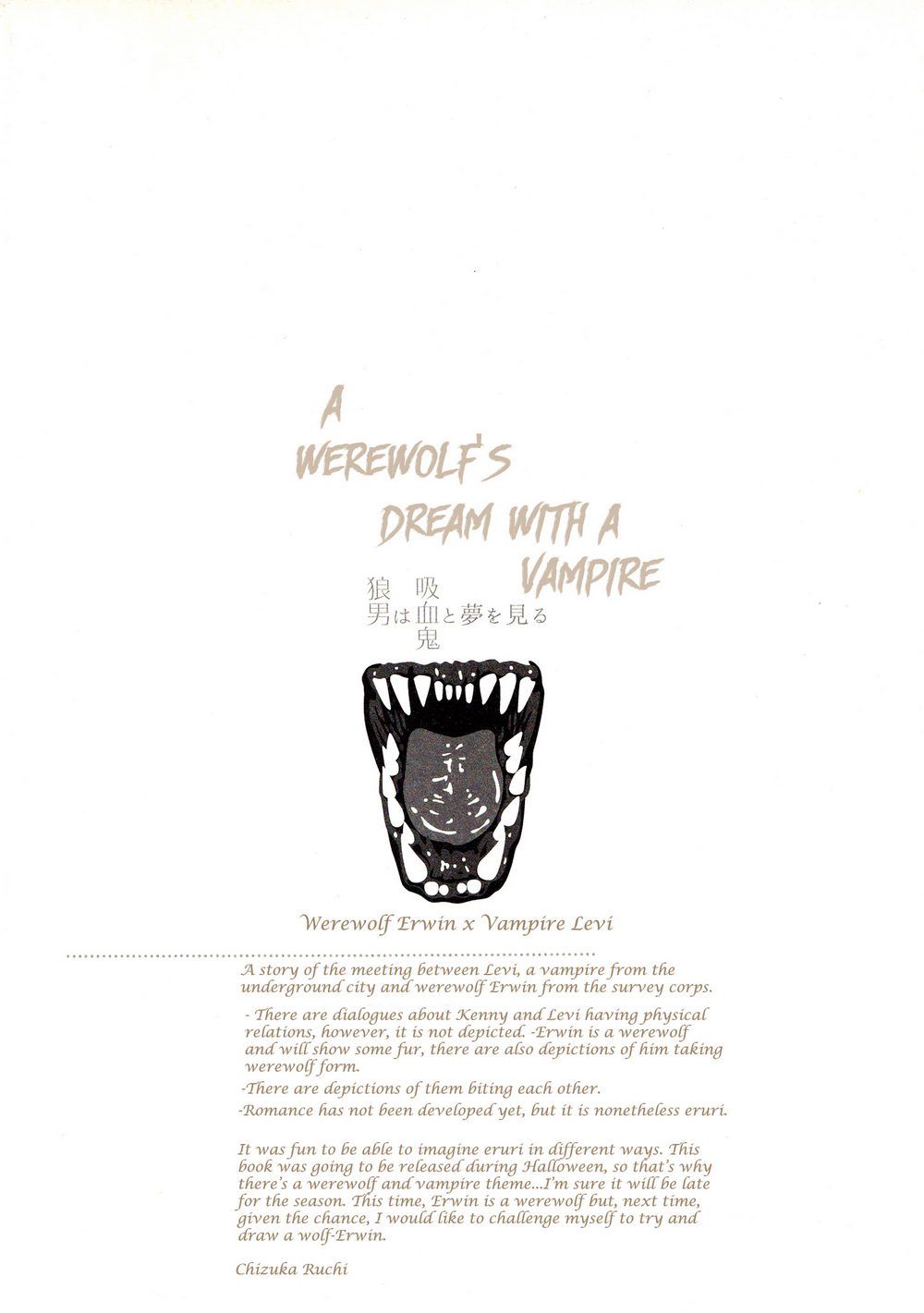 A WEREWOLF'S DREAM WITH A VAMPIRE

狼男は吸血鬼と夢を見る

Werewolf Erwin x Vampire Levi

A story of the meeting between Levi, a vampire from the underground city and werewolf Erwin from the survey corps.

- There are dialogues about Kenny and Levi having physical relations, however, it is not depicted. -Erwin is a werewolf and will show some fur, there are also depictions of him taking werewolf form.

-There are depictions of them biting each other.

-Romance has not been developed yet, but it is nonetheless eruri.

It was fun to be able to imagine eruri in different ways. This book was going to be released during Halloween, so that's why there's a werewolf and vampire theme...I'm sure it will be late for the season. This time, Erwin is a werewolf but, next time, given the chance, I would like to challenge myself to try and draw a wolf-Erwin.

Chizuka Ruchi